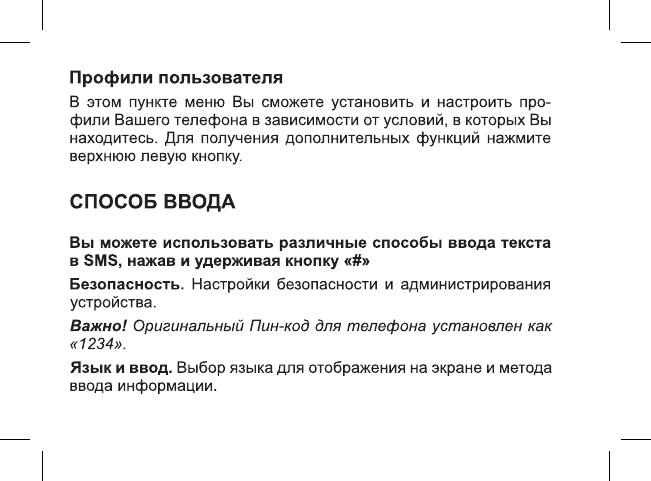 Профили пользователя

В этом пункте меню Вы сможете установить и настроить профили Вашего телефона в зависимости от условий, в которых Вы находитесь. Для получения дополнительных функций нажмите верхнюю левую кнопку.

СПОСОБ ВВОДА

Вы можете использовать различные способы ввода текста в SMS, нажав и удерживая кнопку «#»

Безопасность. Настройки безопасности и администрирования устройства.

Важно! Оригинальный Пин-код для телефона установлен как «1234».

Язык и ввод. Выбор языка для отображения на экране и метода ввода информации.